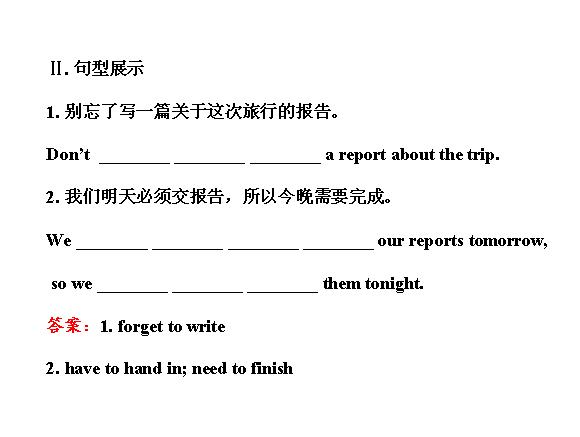 Ⅱ. 句型展示

1. 别忘了写一篇关于这次旅行的报告。

Don't ________ ________ ________ a report about the trip.

2. 我们明天必须交报告，所以今晚需要完成。

We ________ ________ ________ ________ our reports tomorrow,

so we ________ ________ ________ them tonight.

答案：1. forget to write

2. have to hand in; need to finish